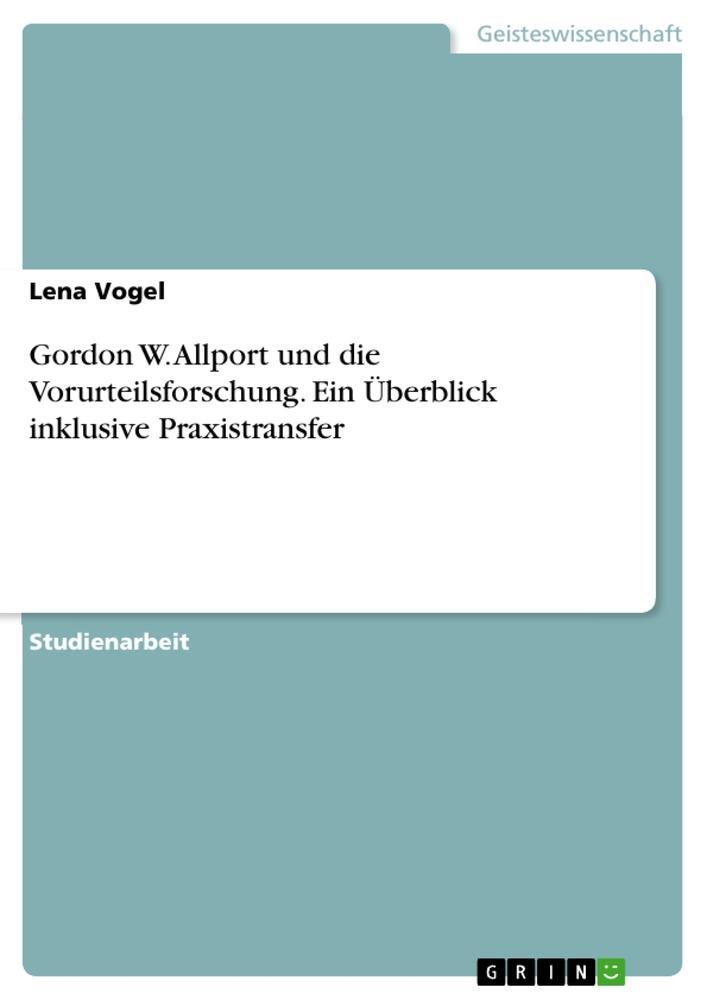 Geisteswissenschaft

Lena Vogel

Gordon W. Allport und die Vorurteilsforschung. Ein Überblick inklusive Praxistransfer

Studienarbeit

GRIN